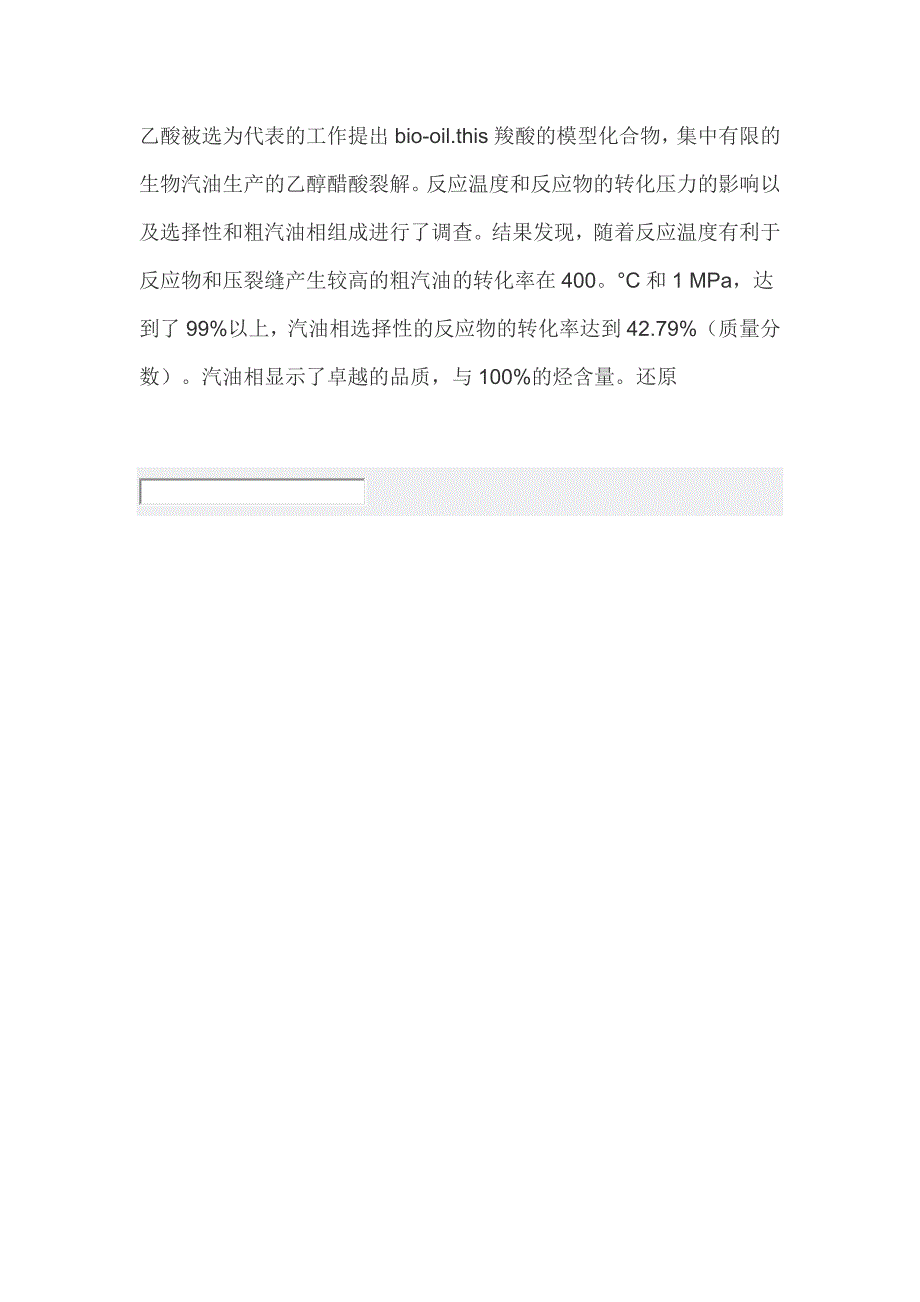 乙酸被选为代表的工作提出 bio-oil.this 羧酸的模型化合物，集中有限的生物汽油生产的乙醇醋酸裂解。反应温度和反应物的转化压力的影响以及选择性和粗汽油相组成进行了调查。结果发现，随着反应温度有利于反应物和压裂缝产生较高的粗汽油的转化率在 400。°C 和 1 MPa，达到了 99%以上，汽油相选择性的反应物的转化率达到 42.79%（质量分数）。汽油相显示了卓越的品质，与 100%的烃含量。还原